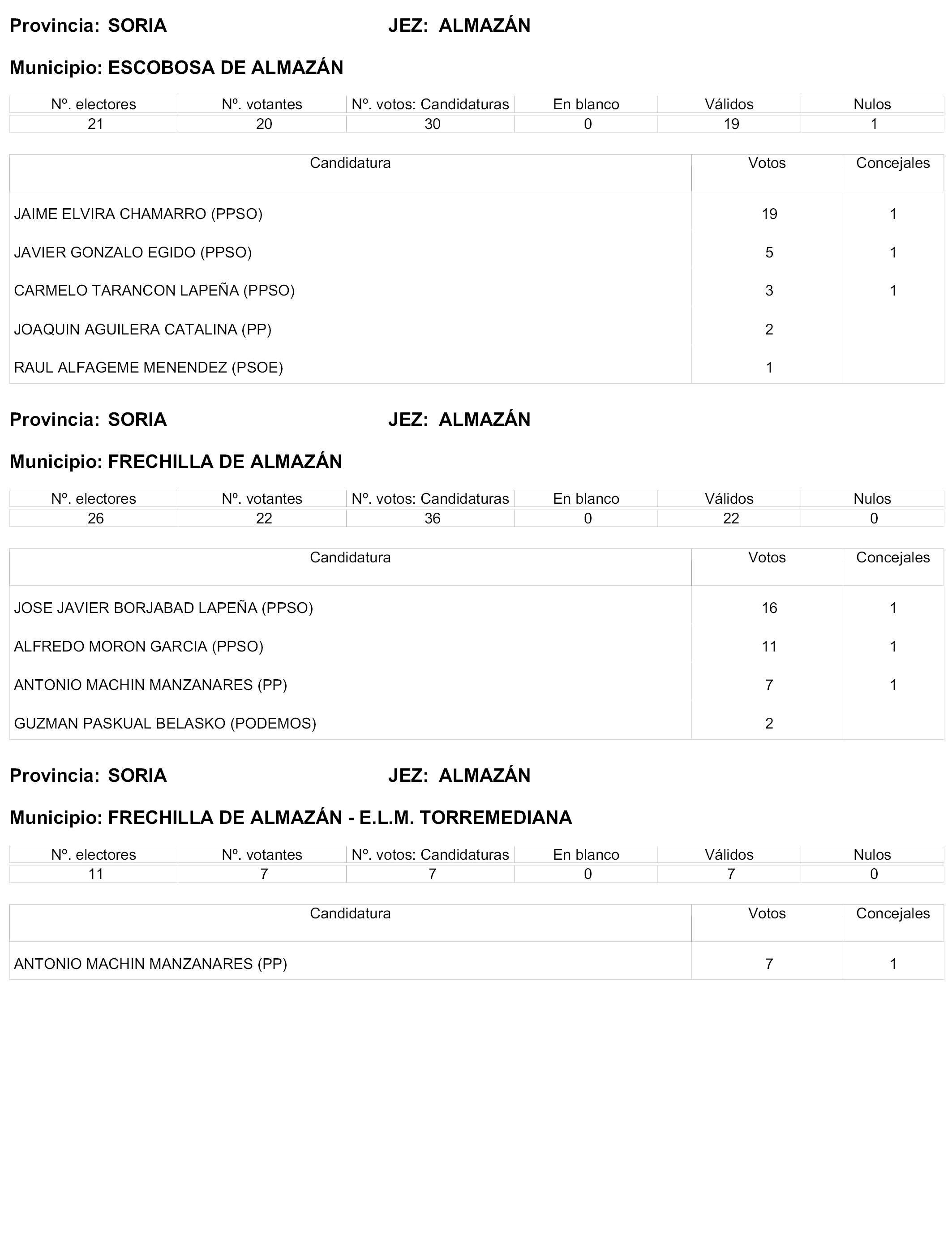 Provincia: SORIA JEZ: ALMAZÁN

Municipio: ESCOBOSA DE ALMAZÁN

| Nº. electores | Nº. votantes | Nº. votos: Candidaturas | En blanco | Válidos | Nulos |
|---|---|---|---|---|---|
| 21 | 20 | 30 | 0 | 19 | 1 |

| Candidatura | Votos | Concejales |
|---|---|---|
| JAIME ELVIRA CHAMARRO (PPSO) | 19 | 1 |
| JAVIER GONZALO EGIDO (PPSO) | 5 | 1 |
| CARMELO TARANCON LAPEÑA (PPSO) | 3 | 1 |
| JOAQUIN AGUILERA CATALINA (PP) | 2 | |
| RAUL ALFAGEME MENENDEZ (PSOE) | 1 | |

Provincia: SORIA JEZ: ALMAZÁN

Municipio: FRECHILLA DE ALMAZÁN

| Nº. electores | Nº. votantes | Nº. votos: Candidaturas | En blanco | Válidos | Nulos |
|---|---|---|---|---|---|
| 26 | 22 | 36 | 0 | 22 | 0 |

| Candidatura | Votos | Concejales |
|---|---|---|
| JOSE JAVIER BORJABAD LAPEÑA (PPSO) | 16 | 1 |
| ALFREDO MORON GARCIA (PPSO) | 11 | 1 |
| ANTONIO MACHIN MANZANARES (PP) | 7 | 1 |
| GUZMAN PASKUAL BELASKO (PODEMOS) | 2 | |

Provincia: SORIA JEZ: ALMAZÁN

Municipio: FRECHILLA DE ALMAZÁN - E.L.M. TORREMEDIANA

| Nº. electores | Nº. votantes | Nº. votos: Candidaturas | En blanco | Válidos | Nulos |
|---|---|---|---|---|---|
| 11 | 7 | 7 | 0 | 7 | 0 |

| Candidatura | Votos | Concejales |
|---|---|---|
| ANTONIO MACHIN MANZANARES (PP) | 7 | 1 |